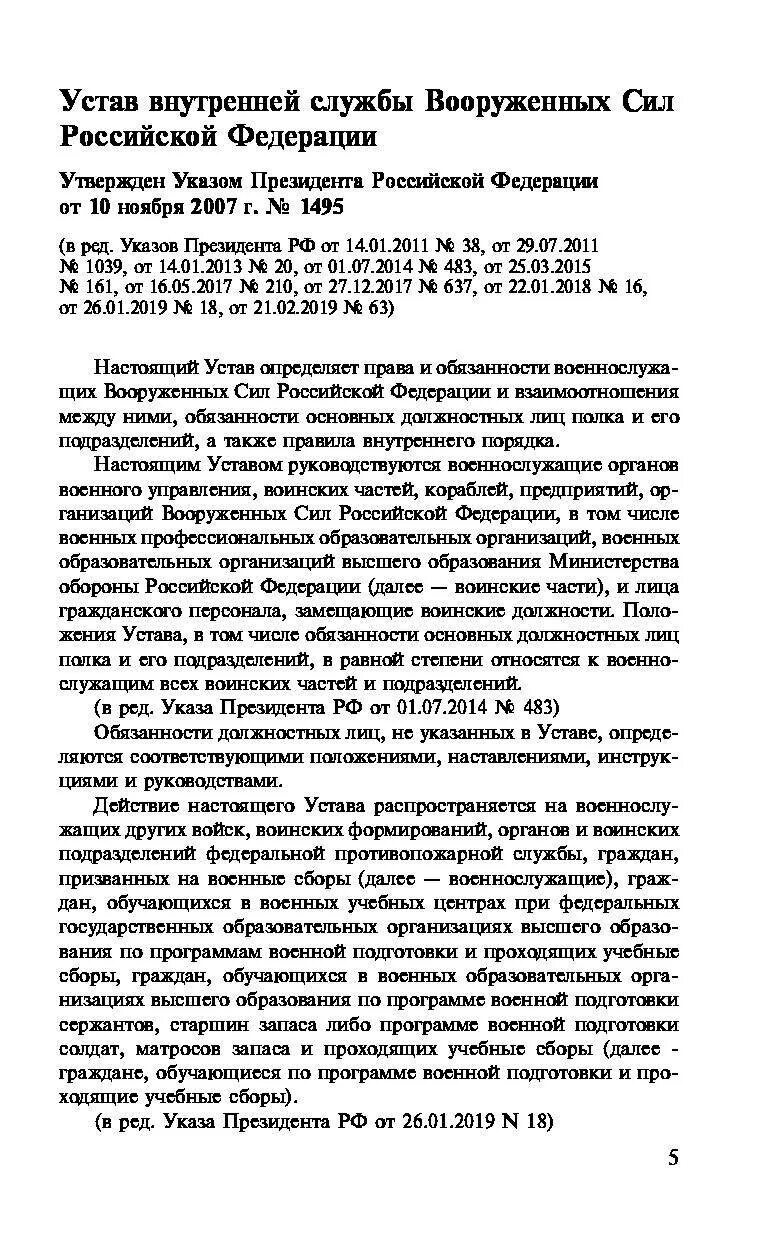 Устав внутренней службы Вооруженных Сил Российской Федерации

Утвержден Указом Президента Российской Федерации от 10 ноября 2007 г. № 1495

(в ред. Указов Президента РФ от 14.01.2011 № 38, от 29.07.2011 № 1039, от 14.01.2013 № 20, от 01.07.2014 № 483, от 25.03.2015 № 161, от 16.05.2017 № 210, от 27.12.2017 № 637, от 22.01.2018 № 16, от 26.01.2019 № 18, от 21.02.2019 № 63)

Настоящий Устав определяет права и обязанности военнослужащих Вооруженных Сил Российской Федерации и взаимоотношения между ними, обязанности основных должностных лиц полка и его подразделений, а также правила внутреннего порядка.

Настоящим Уставом руководствуются военнослужащие органов военного управления, воинских частей, кораблей, предприятий, организаций Вооруженных Сил Российской Федерации, в том числе военных профессиональных образовательных организаций, военных образовательных организаций высшего образования Министерства обороны Российской Федерации (далее — воинские части), и лица гражданского персонала, замещающие воинские должности. Положения Устава, в том числе обязанности основных должностных лиц полка и его подразделений, в равной степени относятся к военнослужащим всех воинских частей и подразделений.

(в ред. Указа Президента РФ от 01.07.2014 № 483)

Обязанности должностных лиц, не указанных в Уставе, определяются соответствующими положениями, наставлениями, инструкциями и руководствами.

Действие настоящего Устава распространяется на военнослужащих других войск, воинских формирований, органов и воинских подразделений федеральной противопожарной службы, граждан, призванных на военные сборы (далее — военнослужащие), граждан, обучающихся в военных учебных центрах при федеральных государственных образовательных организациях высшего образования по программам военной подготовки и проходящих учебные сборы, граждан, обучающихся в военных образовательных организациях высшего образования по программе военной подготовки сержантов, старшин запаса либо программе военной подготовки солдат, матросов запаса и проходящих учебные сборы (далее - граждане, обучающиеся по программе военной подготовки и проходящие учебные сборы).

(в ред. Указа Президента РФ от 26.01.2019 N 18)

5